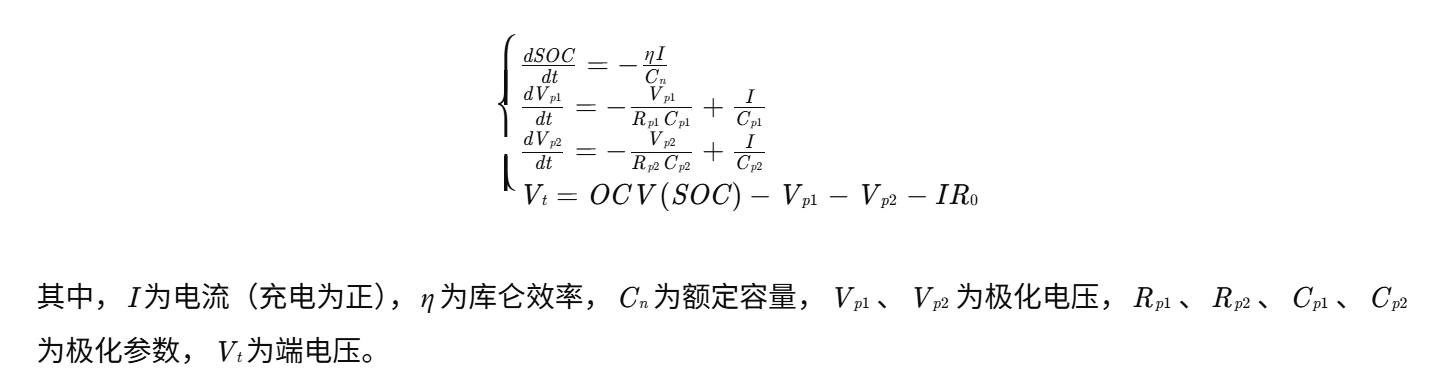 $$\begin{cases} \frac{dSOC}{dt} = -\frac{\eta I}{C_n} \\ \frac{dV_{p1}}{dt} = -\frac{V_{p1}}{R_{p1}C_{p1}} + \frac{I}{C_{p1}} \\ \frac{dV_{p2}}{dt} = -\frac{V_{p2}}{R_{p2}C_{p2}} + \frac{I}{C_{p2}} \\ V_t = OCV(SOC) - V_{p1} - V_{p2} - IR_0 \end{cases}$$

其中，$I$为电流（充电为正），$\eta$为库仑效率，$C_n$为额定容量，$V_{p1}$、$V_{p2}$为极化电压，$R_{p1}$、$R_{p2}$、$C_{p1}$、$C_{p2}$为极化参数，$V_t$为端电压。